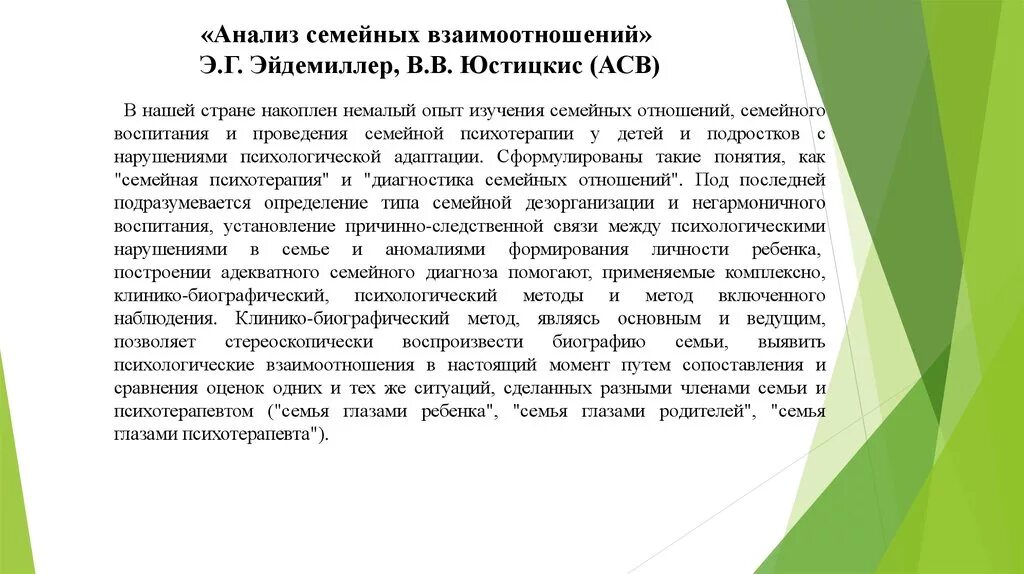 «Анализ семейных взаимоотношений»
Э.Г. Эйдемиллер, В.В. Юстицкис (АСВ)

В нашей стране накоплен немалый опыт изучения семейных отношений, семейного воспитания и проведения семейной психотерапии у детей и подростков с нарушениями психологической адаптации. Сформулированы такие понятия, как "семейная психотерапия" и "диагностика семейных отношений". Под последней подразумевается определение типа семейной дезорганизации и негармоничного воспитания, установление причинно-следственной связи между психологическими нарушениями в семье и аномалиями формирования личности ребенка, построении адекватного семейного диагноза помогают, применяемые комплексно, клинико-биографический, психологический методы и метод включенного наблюдения. Клинико-биографический метод, являясь основным и ведущим, позволяет стереоскопически воспроизвести биографию семьи, выявить психологические взаимоотношения в настоящий момент путем сопоставления и сравнения оценок одних и тех же ситуаций, сделанных разными членами семьи и психотерапевтом ("семья глазами ребенка", "семья глазами родителей", "семья глазами психотерапевта").